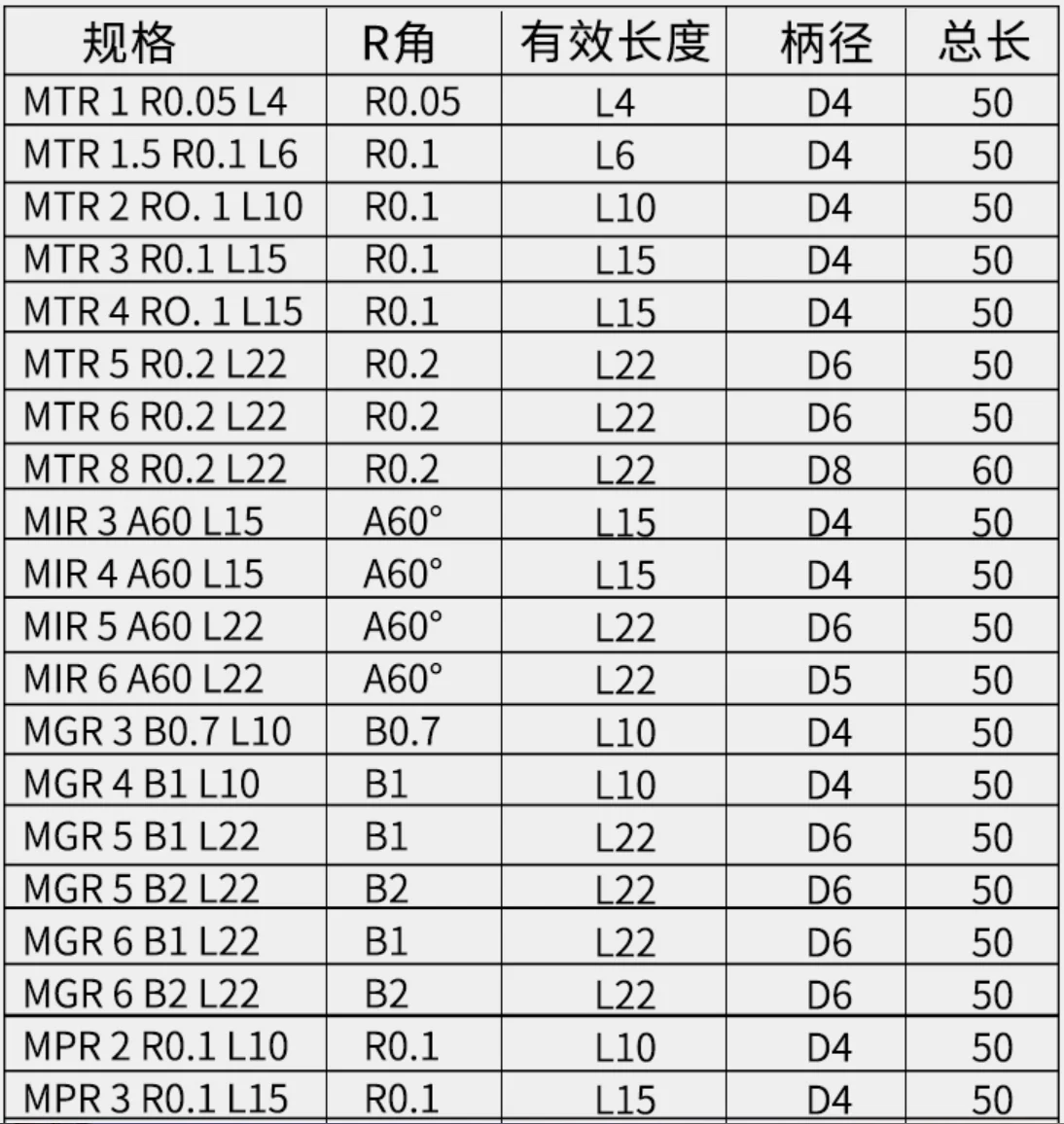 | 规格 | R角 | 有效长度 | 柄径 | 总长 |
|---|---|---|---|---|
| MTR 1 R0.05 L4 | R0.05 | L4 | D4 | 50 |
| MTR 1.5 R0.1 L6 | R0.1 | L6 | D4 | 50 |
| MTR 2 RO. 1 L10 | R0.1 | L10 | D4 | 50 |
| MTR 3 R0.1 L15 | R0.1 | L15 | D4 | 50 |
| MTR 4 RO. 1 L15 | R0.1 | L15 | D4 | 50 |
| MTR 5 R0.2 L22 | R0.2 | L22 | D6 | 50 |
| MTR 6 R0.2 L22 | R0.2 | L22 | D6 | 50 |
| MTR 8 R0.2 L22 | R0.2 | L22 | D8 | 60 |
| MIR 3 A60 L15 | A60° | L15 | D4 | 50 |
| MIR 4 A60 L15 | A60° | L15 | D4 | 50 |
| MIR 5 A60 L22 | A60° | L22 | D6 | 50 |
| MIR 6 A60 L22 | A60° | L22 | D5 | 50 |
| MGR 3 B0.7 L10 | B0.7 | L10 | D4 | 50 |
| MGR 4 B1 L10 | B1 | L10 | D4 | 50 |
| MGR 5 B1 L22 | B1 | L22 | D6 | 50 |
| MGR 5 B2 L22 | B2 | L22 | D6 | 50 |
| MGR 6 B1 L22 | B1 | L22 | D6 | 50 |
| MGR 6 B2 L22 | B2 | L22 | D6 | 50 |
| MPR 2 R0.1 L10 | R0.1 | L10 | D4 | 50 |
| MPR 3 R0.1 L15 | R0.1 | L15 | D4 | 50 |